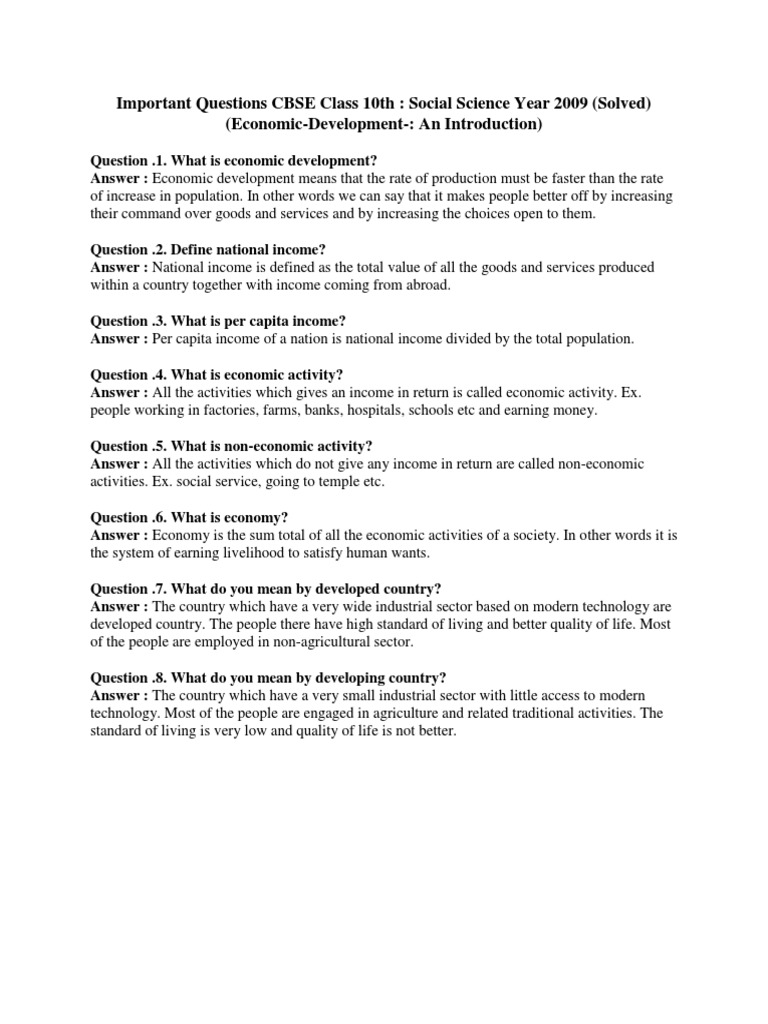 Important Questions CBSE Class 10th : Social Science Year 2009 (Solved)
(Economic-Development-: An Introduction)

Question .1. What is economic development?
Answer : Economic development means that the rate of production must be faster than the rate of increase in population. In other words we can say that it makes people better off by increasing their command over goods and services and by increasing the choices open to them.

Question .2. Define national income?
Answer : National income is defined as the total value of all the goods and services produced within a country together with income coming from abroad.

Question .3. What is per capita income?
Answer : Per capita income of a nation is national income divided by the total population.

Question .4. What is economic activity?
Answer : All the activities which gives an income in return is called economic activity. Ex. people working in factories, farms, banks, hospitals, schools etc and earning money.

Question .5. What is non-economic activity?
Answer : All the activities which do not give any income in return are called non-economic activities. Ex. social service, going to temple etc.

Question .6. What is economy?
Answer : Economy is the sum total of all the economic activities of a society. In other words it is the system of earning livelihood to satisfy human wants.

Question .7. What do you mean by developed country?
Answer : The country which have a very wide industrial sector based on modern technology are developed country. The people there have high standard of living and better quality of life. Most of the people are employed in non-agricultural sector.

Question .8. What do you mean by developing country?
Answer : The country which have a very small industrial sector with little access to modern technology. Most of the people are engaged in agriculture and related traditional activities. The standard of living is very low and quality of life is not better.